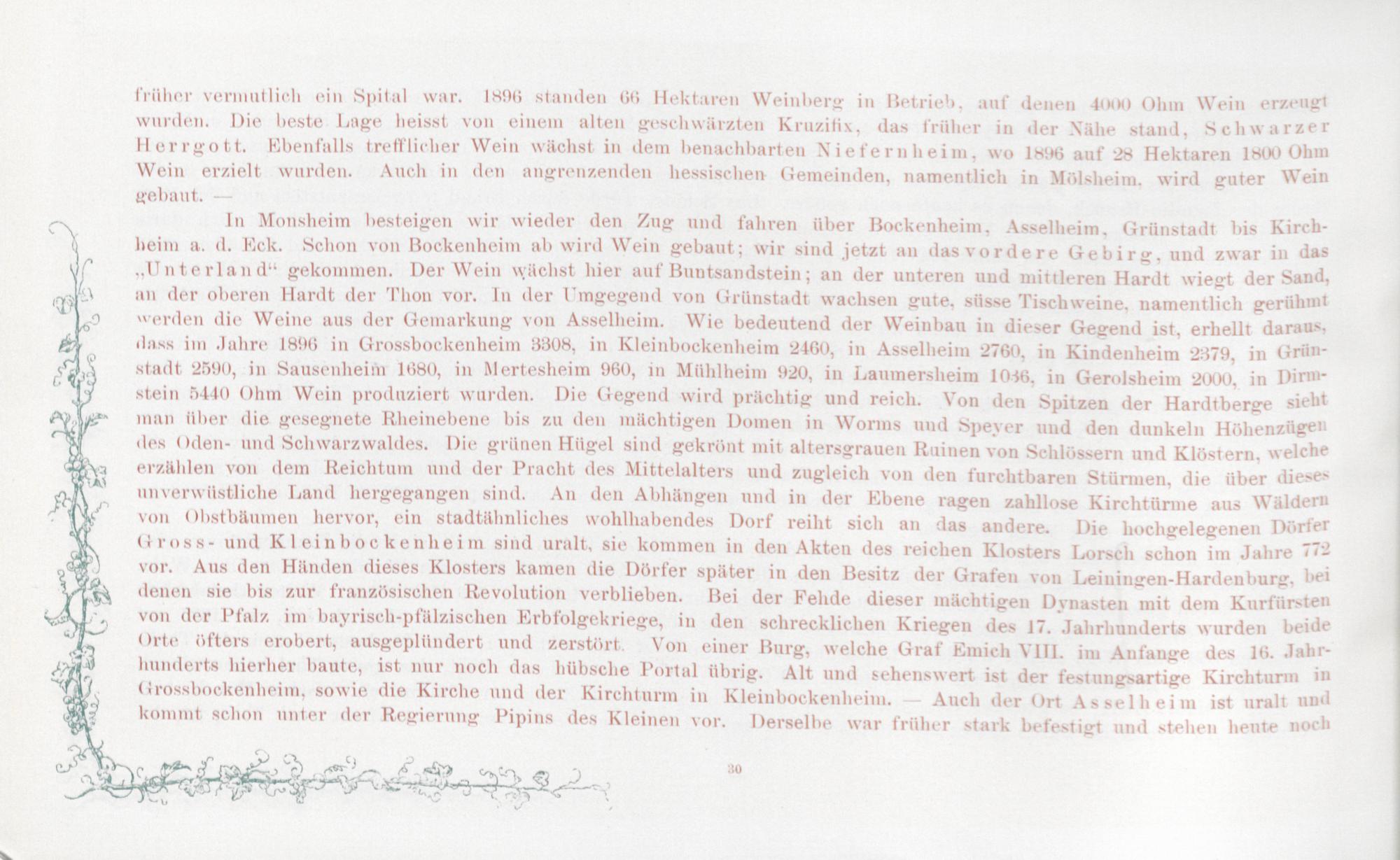 früher vermutlich ein Spital war. 1896 standen 66 Hektaren Weinberg in Betrieb, auf denen 4000 Ohm Wein erzeugt wurden. Die beste Lage heisst von einem alten geschwärzten Kruzifix, das früher in der Nähe stand, Schwarzer Herrgott. Ebenfalls trefflicher Wein wächst in dem benachbarten Niefernheim, wo 1896 auf 28 Hektaren 1800 Ohm Wein erzielt wurden. Auch in den angrenzenden hessischen Gemeinden, namentlich in Mölsheim, wird guter Wein gebaut. —

In Monsheim besteigen wir wieder den Zug und fahren über Bockenheim, Asselheim, Grünstadt bis Kirchheim a. d. Eck. Schon von Bockenheim ab wird Wein gebaut; wir sind jetzt an das vordere Gebirg, und zwar in das „Unterland“ gekommen. Der Wein wächst hier auf Buntsandstein; an der unteren und mittleren Hardt wiegt der Sand, an der oberen Hardt der Thon vor. In der Umgegend von Grünstadt wachsen gute, süsse Tischweine, namentlich gerühmt werden die Weine aus der Gemarkung von Asselheim. Wie bedeutend der Weinbau in dieser Gegend ist, erhellt daraus, dass im Jahre 1896 in Grossbockenheim 3308, in Kleinbockenheim 2460, in Asselheim 2760, in Kindenheim 2379, in Grünstadt 2590, in Sausenheim 1680, in Mertesheim 960, in Mühlheim 920, in Laumersheim 1036, in Gerolsheim 2000, in Dirmstein 5440 Ohm Wein produziert wurden. Die Gegend wird prächtig und reich. Von den Spitzen der Hardtberge sieht man über die gesegnete Rheinebene bis zu den mächtigen Domen in Worms und Speyer und den dunkeln Höhenzügen des Oden- und Schwarzwaldes. Die grünen Hügel sind gekrönt mit altersgrauen Ruinen von Schlössern und Klöstern, welche erzählen von dem Reichtum und der Pracht des Mittelalters und zugleich von den furchtbaren Stürmen, die über dieses unverwüstliche Land hergegangen sind. An den Abhängen und in der Ebene ragen zahllose Kirchtürme aus Wäldern von Obstbäumen hervor, ein stadtähnliches wohlhabendes Dorf reiht sich an das andere. Die hochgelegenen Dörfer Gross- und Kleinbockenheim sind uralt, sie kommen in den Akten des reichen Klosters Lorsch schon im Jahre 772 vor. Aus den Händen dieses Klosters kamen die Dörfer später in den Besitz der Grafen von Leiningen-Hardenburg, bei denen sie bis zur französischen Revolution verblieben. Bei der Fehde dieser mächtigen Dynasten mit dem Kurfürsten von der Pfalz im bayrisch-pfälzischen Erbfolgekriege, in den schrecklichen Kriegen des 17. Jahrhunderts wurden beide Orte öfters erobert, ausgeplündert und zerstört. Von einer Burg, welche Graf Emich VIII. im Anfange des 16. Jahrhunderts hierher baute, ist nur noch das hübsche Portal übrig. Alt und sehenswert ist der festungsartige Kirchturm in Grossbockenheim, sowie die Kirche und der Kirchturm in Kleinbockenheim. — Auch der Ort Asselheim ist uralt und kommt schon unter der Regierung Pipins des Kleinen vor. Derselbe war früher stark befestigt und stehen heute noch

30